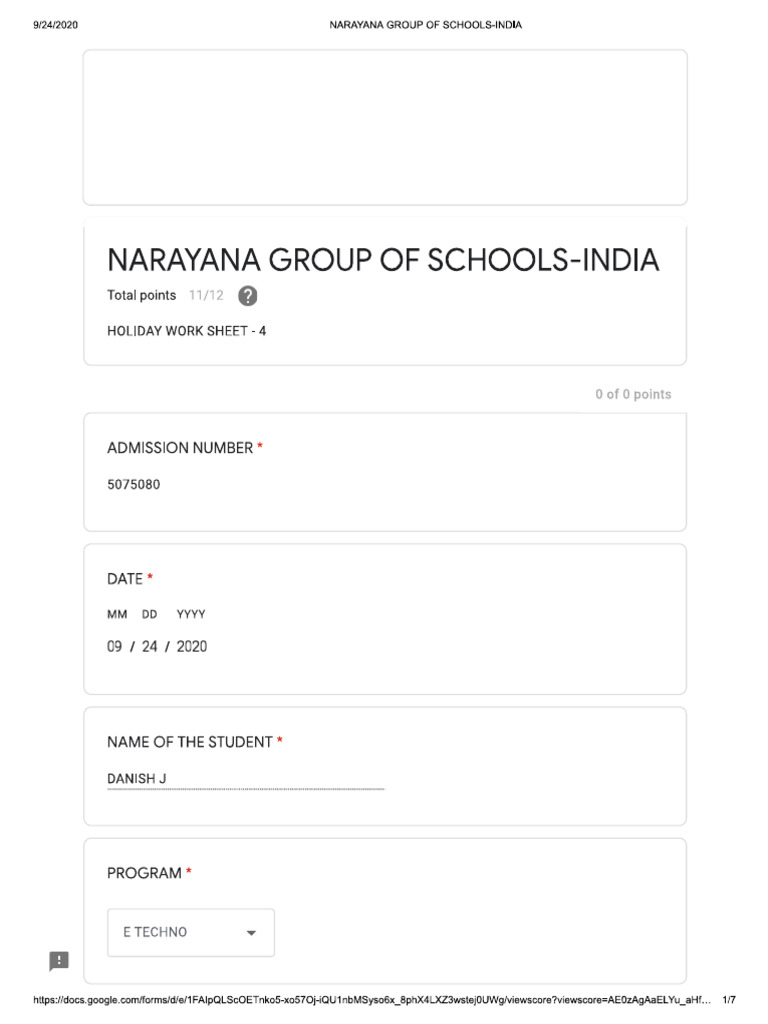 9/24/2020 NARAYANA GROUP OF SCHOOLS-INDIA

NARAYANA GROUP OF SCHOOLS-INDIA

Total points 11/12

HOLIDAY WORK SHEET - 4

0 of 0 points

ADMISSION NUMBER *

5075080

DATE *

MM DD YYYY

09 / 24 / 2020

NAME OF THE STUDENT *

DANISH J

PROGRAM *

E TECHNO

https://docs.google.com/forms/d/e/1FAIpQLScOETnko5-xo57Oj-iQU1nbMSyso6x_8phX4LXZ3wstej0UWg/viewscore?viewscore=AE0zAgAaELYu_aHf... 1/7